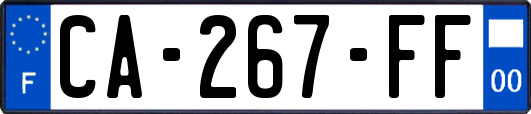 F

CA-267-FF

00